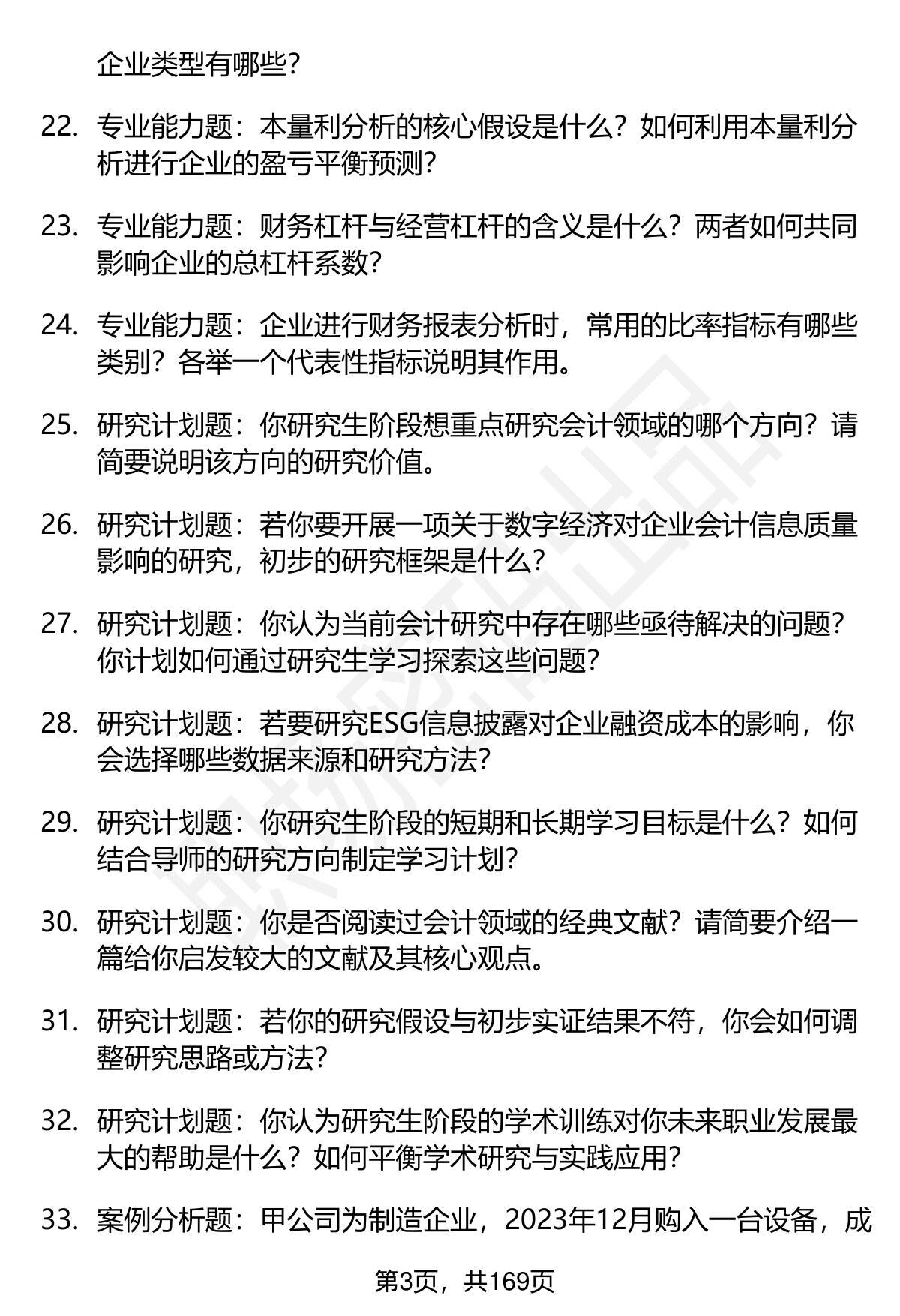 企业类型有哪些？

22. 专业能力题：本量利分析的核心假设是什么？如何利用本量利分析进行企业的盈亏平衡预测？

23. 专业能力题：财务杠杆与经营杠杆的含义是什么？两者如何共同影响企业的总杠杆系数？

24. 专业能力题：企业进行财务报表分析时，常用的比率指标有哪些类别？各举一个代表性指标说明其作用。

25. 研究计划题：你研究生阶段想重点研究会计领域的哪个方向？请简要说明该方向的研究价值。

26. 研究计划题：若你要开展一项关于数字经济对企业会计信息质量影响的研究，初步的研究框架是什么？

27. 研究计划题：你认为当前会计研究中存在哪些亟待解决的问题？你计划如何通过研究生学习探索这些问题？

28. 研究计划题：若要研究ESG信息披露对企业融资成本的影响，你会选择哪些数据来源和研究方法？

29. 研究计划题：你研究生阶段的短期和长期学习目标是什么？如何结合导师的研究方向制定学习计划？

30. 研究计划题：你是否阅读过会计领域的经典文献？请简要介绍一篇给你启发较大的文献及其核心观点。

31. 研究计划题：若你的研究假设与初步实证结果不符，你会如何调整研究思路或方法？

32. 研究计划题：你认为研究生阶段的学术训练对你未来职业发展最大的帮助是什么？如何平衡学术研究与实践应用？

33. 案例分析题：甲公司为制造企业，2023年12月购入一台设备，成

第3页，共169页